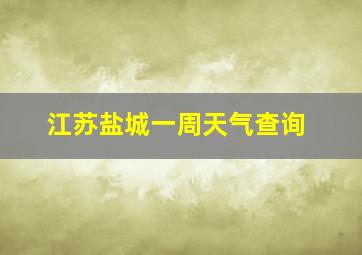 江苏盐城一周天气查询